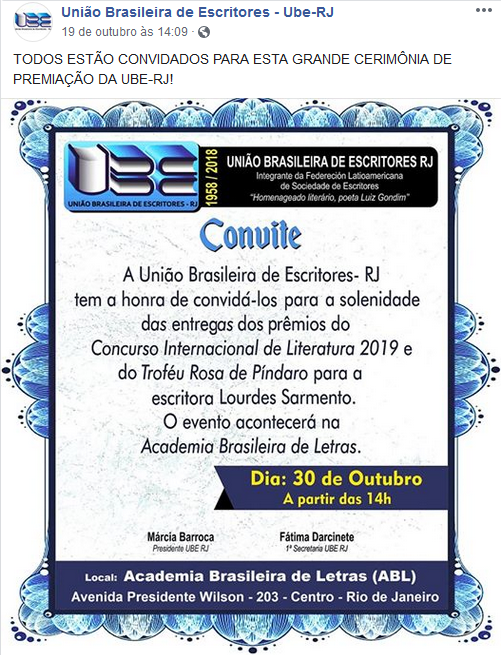 União Brasileira de Escritores - Ube-RJ
19 de outubro às 14:09 ·

TODOS ESTÃO CONVIDADOS PARA ESTA GRANDE CERIMÔNIA DE PREMIAÇÃO DA UBE-RJ!

UBE
UNIÃO BRASILEIRA DE ESCRITORES - RJ
1958 / 2018
UNIÃO BRASILEIRA DE ESCRITORES RJ
Integrante da Federeción Latioamericana de Sociedade de Escritores
"Homenageado literário, poeta Luiz Gondim"

Convite

A União Brasileira de Escritores- RJ tem a honra de convidá-los para a solenidade das entregas dos prêmios do Concurso Internacional de Literatura 2019 e do Troféu Rosa de Píndaro para a escritora Lourdes Sarmento. O evento acontecerá na Academia Brasileira de Letras.

Dia: 30 de Outubro
A partir das 14h

Márcia Barroca
Presidente UBE RJ

Fátima Darcinete
1ª Secretaria UBE RJ

Local: Academia Brasileira de Letras (ABL)
Avenida Presidente Wilson - 203 - Centro - Rio de Janeiro